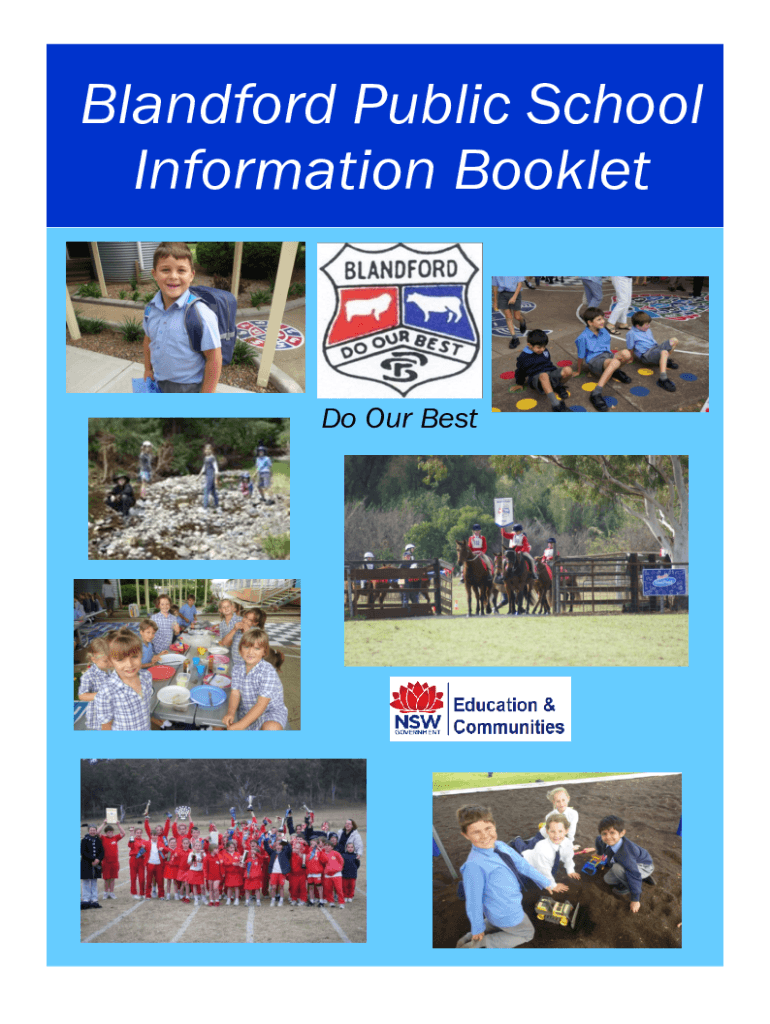 Blandford Public School Information Booklet

BLANDFORD

DO OUR BEST

Do Our Best

NSW GOVERNMENT

Education & Communities